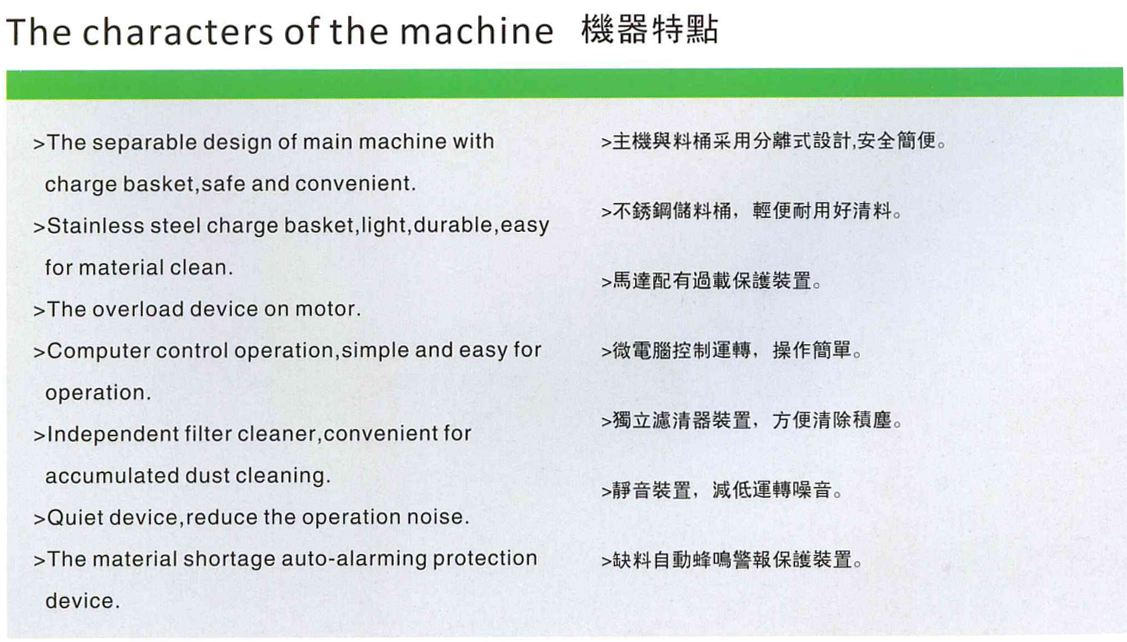 The characters of the machine 機器特點

>The separable design of main machine with charge basket,safe and convenient.
>Stainless steel charge basket,light,durable,easy for material clean.
>The overload device on motor.
>Computer control operation,simple and easy for operation.
>Independent filter cleaner,convenient for accumulated dust cleaning.
>Quiet device,reduce the operation noise.
>The material shortage auto-alarming protection device.

>主機與料桶采用分離式設計,安全簡便。
>不銹鋼儲料桶，輕便耐用好清料。
>馬達配有過載保護裝置。
>微電腦控制運轉，操作簡單。
>獨立濾清器裝置，方便清除積塵。
>靜音裝置，減低運轉噪音。
>缺料自動蜂鳴警報保護裝置。